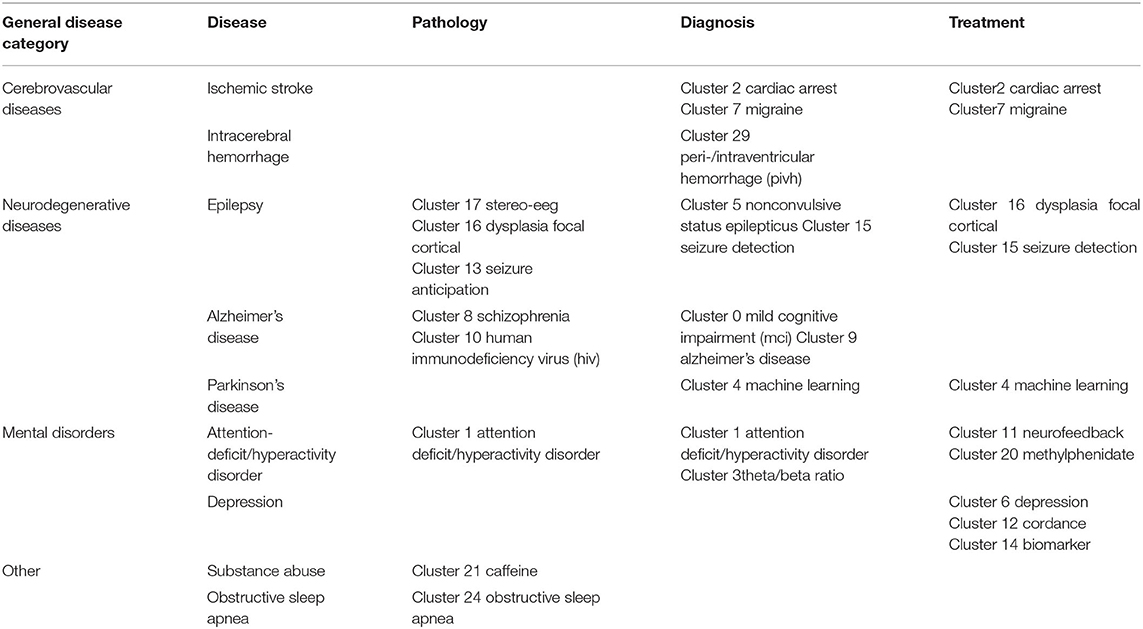 | General disease category | Disease | Pathology | Diagnosis | Treatment |
|---|---|---|---|---|
| Cerebrovascular diseases | Ischemic stroke | | Cluster 2 cardiac arrest Cluster 7 migraine | Cluster2 cardiac arrest Cluster7 migraine |
| | Intracerebral hemorrhage | | Cluster 29 peri-/intraventricular hemorrhage (pivh) | |
| Neurodegenerative diseases | Epilepsy | Cluster 17 stereo-eeg Cluster 16 dysplasia focal cortical Cluster 13 seizure anticipation | Cluster 5 nonconvulsive status epilepticus Cluster 15 seizure detection | Cluster 16 dysplasia focal cortical Cluster 15 seizure detection |
| | Alzheimer's disease | Cluster 8 schizophrenia Cluster 10 human immunodeficiency virus (hiv) | Cluster 0 mild cognitive impairment (mci) Cluster 9 alzheimer's disease | |
| | Parkinson's disease | | Cluster 4 machine learning | Cluster 4 machine learning |
| Mental disorders | Attention-deficit/hyperactivity disorder | Cluster 1 attention deficit/hyperactivity disorder | Cluster 1 attention deficit/hyperactivity disorder Cluster 3theta/beta ratio | Cluster 11 neurofeedback Cluster 20 methylphenidate |
| | Depression | | | Cluster 6 depression Cluster 12 cordance Cluster 14 biomarker |
| Other | Substance abuse | Cluster 21 caffeine | | |
| | Obstructive sleep apnea | Cluster 24 obstructive sleep apnea | | |